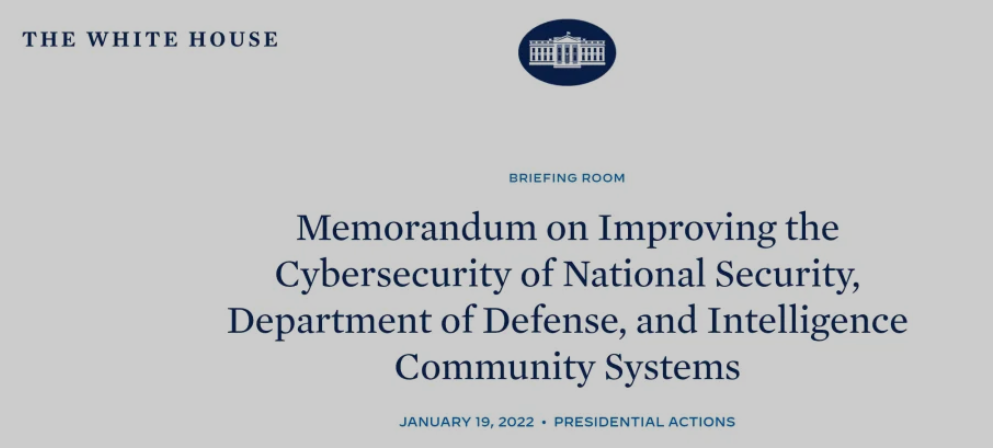 THE WHITE HOUSE

BRIEFING ROOM

Memorandum on Improving the Cybersecurity of National Security, Department of Defense, and Intelligence Community Systems

JANUARY 19, 2022 • PRESIDENTIAL ACTIONS